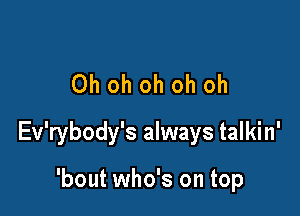 Oh oh oh oh oh

Ev'rybody's always talkin'

'bout who's on top